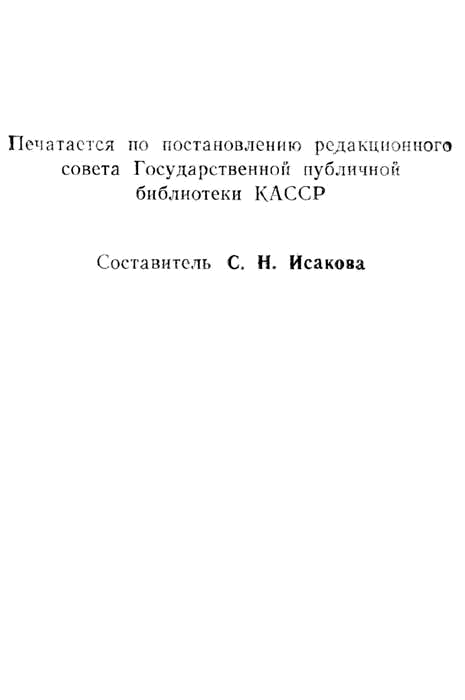 Печатается по постановлению редакционного совета Государственной публичной библиотеки КАССР

Составитель С. Н. Исакова